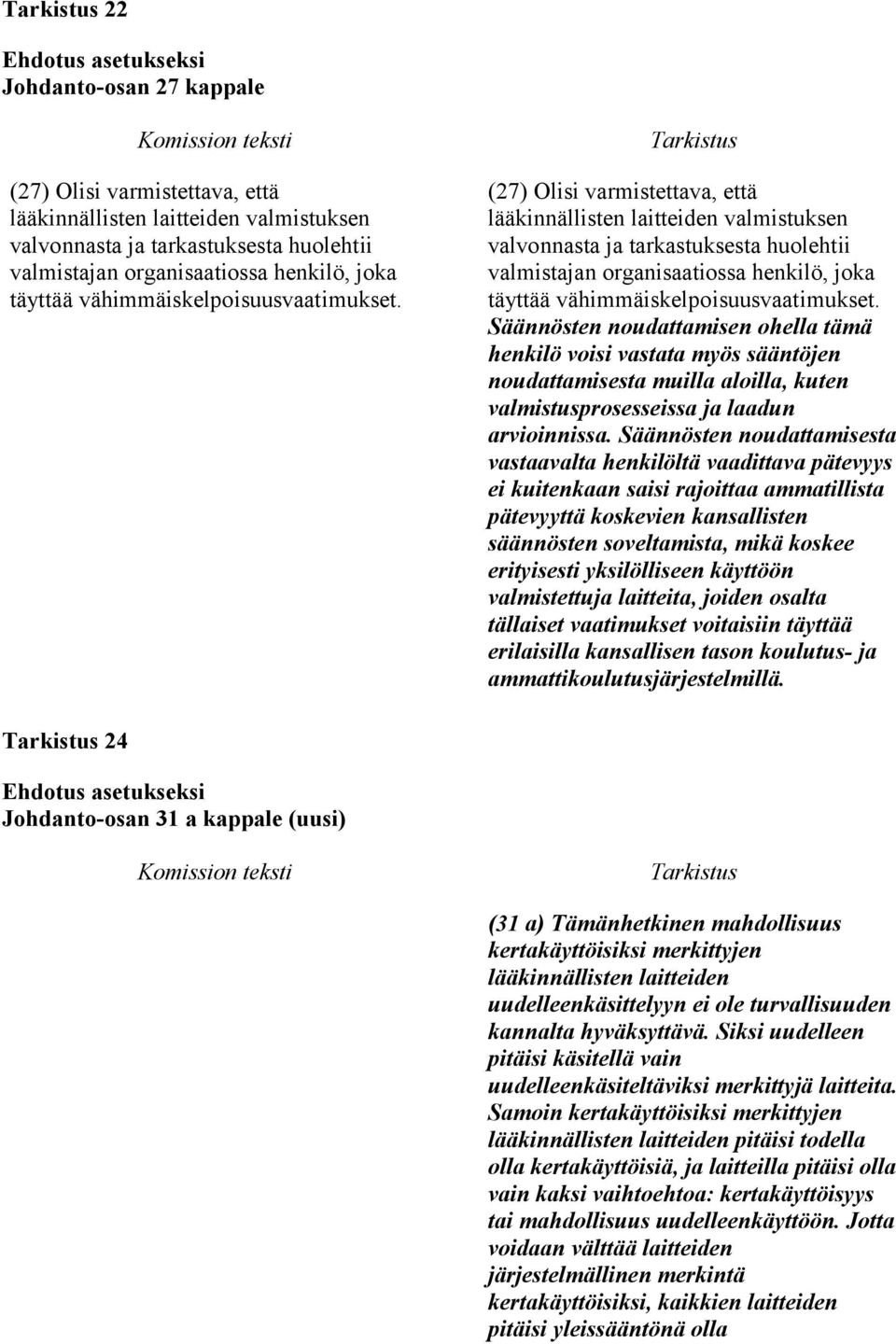 Tarkistus 22

Ehdotus asetukseksi
Johdanto-osan 27 kappale

Komission teksti

(27) Olisi varmistettava, että lääkinnällisten laitteiden valmistuksen valvonnasta ja tarkastuksesta huolehtii valmistajan organisaatiossa henkilö, joka täyttää vähimmäiskelpoisuusvaatimukset.

Tarkistus

(27) Olisi varmistettava, että lääkinnällisten laitteiden valmistuksen valvonnasta ja tarkastuksesta huolehtii valmistajan organisaatiossa henkilö, joka täyttää vähimmäiskelpoisuusvaatimukset. Säännösten noudattamisen ohella tämä henkilö voisi vastata myös sääntöjen noudattamisesta muilla aloilla, kuten valmistusprosesseissa ja laadun arvioinnissa. Säännösten noudattamisesta vastaavalta henkilöltä vaadittava pätevyys ei kuitenkaan saisi rajoittaa ammatillista pätevyyttä koskevien kansallisten säännösten soveltamista, mikä koskee erityisesti yksilölliseen käyttöön valmistettuja laitteita, joiden osalta tällaiset vaatimukset voitaisiin täyttää erilaisilla kansallisen tason koulutus- ja ammattikoulutusjärjestelmillä.

Tarkistus 24

Ehdotus asetukseksi
Johdanto-osan 31 a kappale (uusi)

Komission teksti

Tarkistus

(31 a) Tämänhetkinen mahdollisuus kertakäyttöisiksi merkittyjen lääkinnällisten laitteiden uudelleenkäsittelyyn ei ole turvallisuuden kannalta hyväksyttävä. Siksi uudelleen pitäisi käsitellä vain uudelleenkäsiteltäviksi merkittyjä laitteita. Samoin kertakäyttöisiksi merkittyjen lääkinnällisten laitteiden pitäisi todella olla kertakäyttöisiä, ja laitteilla pitäisi olla vain kaksi vaihtoehtoa: kertakäyttöisyys tai mahdollisuus uudelleenkäyttöön. Jotta voidaan välttää laitteiden järjestelmällinen merkintä kertakäyttöisiksi, kaikkien laitteiden pitäisi yleissääntönä olla